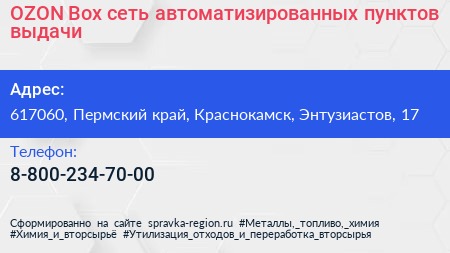 OZON Box сеть автоматизированных пунктов выдачи

Адрес:

617060, Пермский край, Краснокамск, Энтузиастов, 17

Телефон:

8-800-234-70-00

Сформированно на сайте spravka-region.ru #Металлы,_топливо,_химия #Химия_и_вторсырьё #Утилизация_отходов_и_переработка_вторсырья